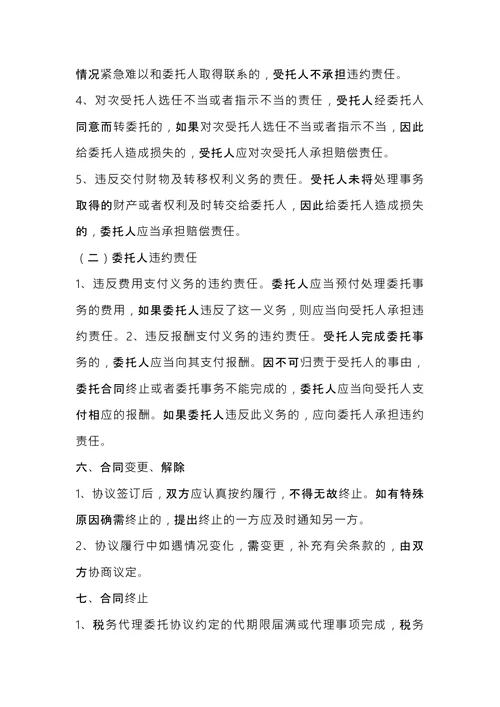 情况紧急难以和委托人取得联系的，受托人不承担违约责任。

4、对次受托人选任不当或者指示不当的责任，受托人经委托人同意而转委托的，如果对次受托人选任不当或者指示不当，因此给委托人造成损失的，受托人应对次受托人承担赔偿责任。

5、违反交付财物及转移权利义务的责任。受托人未将处理事务取得的财产或者权利及时转交给委托人，因此给委托人造成损失的，委托人应当承担赔偿责任。

（二）委托人违约责任

1、违反费用支付义务的违约责任。委托人应当预付处理委托事务的费用，如果委托人违反了这一义务，则应当向受托人承担违约责任。2、违反报酬支付义务的违约责任。受托人完成委托事务的，委托人应当向其支付报酬。因不可归责于受托人的事由，委托合同终止或者委托事务不能完成的，委托人应当向受托人支付相应的报酬。如果委托人违反此义务的，应向委托人承担违约责任。

六、合同变更、解除

1、协议签订后，双方应认真按约履行，不得无故终止。如有特殊原因确需终止的，提出终止的一方应及时通知另一方。

2、协议履行中如遇情况变化，需变更，补充有关条款的，由双方协商议定。

七、合同终止

1、税务代理委托协议约定的代期限届满或代理事项完成，税务